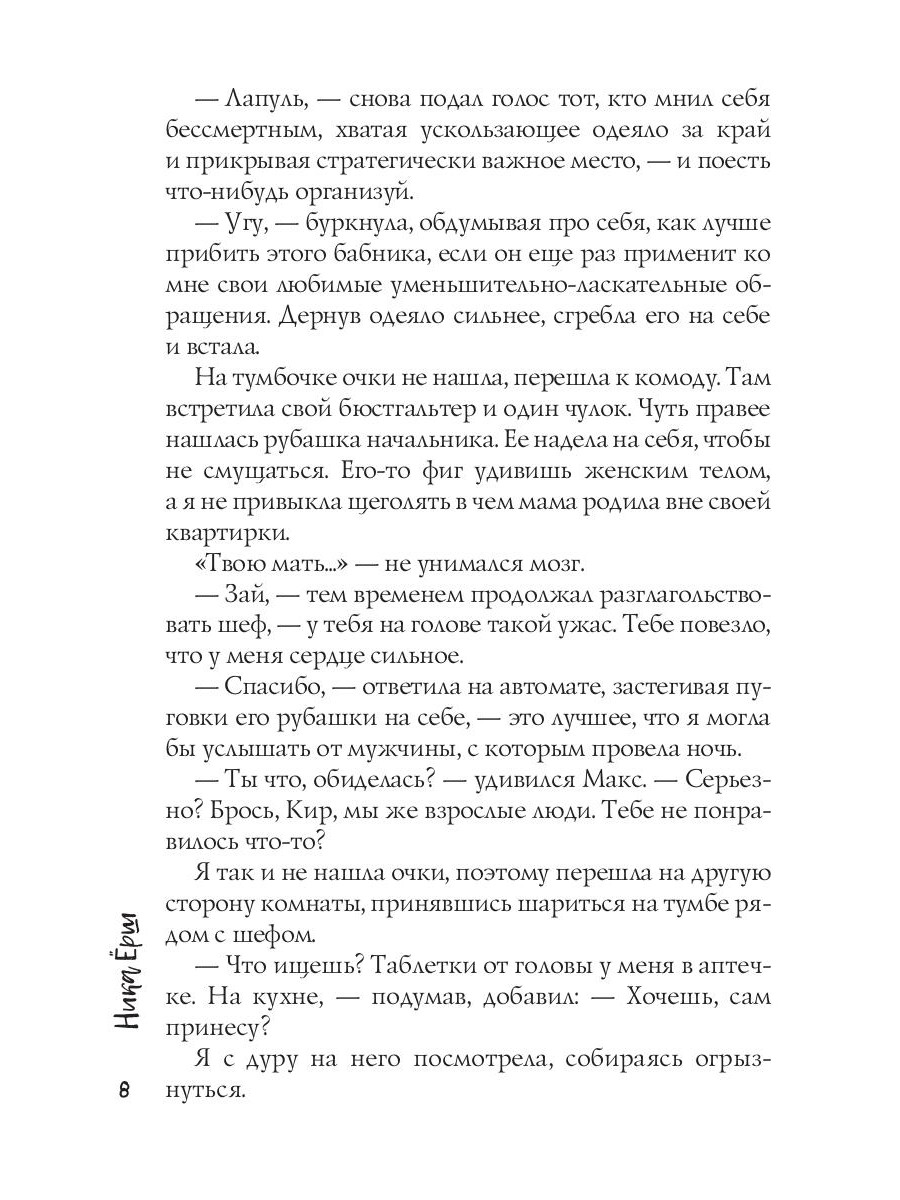 — Лапуль, — снова подал голос тот, кто мнил себя бессмертным, хватая ускользающее одеяло за край и прикрывая стратегически важное место, — и поесть что-нибудь организуй.

— Угу, — буркнула, обдумывая про себя, как лучше прибить этого бабника, если он еще раз применит ко мне свои любимые уменьшительно-ласкательные обращения. Дернув одеяло сильнее, сгребла его на себе и встала.

На тумбочке очки не нашла, перешла к комоду. Там встретила свой бюстгальтер и один чулок. Чуть правее нашлась рубашка начальника. Ее надела на себя, чтобы не смущаться. Его-то фиг удивишь женским телом, а я не привыкла щеголять в чем мама родила вне своей квартирки.

«Твою мать...» — не унимался мозг.

— Зай, — тем временем продолжал разглагольствовать шеф, — у тебя на голове такой ужас. Тебе повезло, что у меня сердце сильное.

— Спасибо, — ответила на автомате, застегивая пуговки его рубашки на себе, — это лучшее, что я могла бы услышать от мужчины, с которым провела ночь.

— Ты что, обиделась? — удивился Макс. — Серьезно? Брось, Кир, мы же взрослые люди. Тебе не понравилось что-то?

Я так и не нашла очки, поэтому перешла на другую сторону комнаты, принявшись шариться на тумбе рядом с шефом.

— Что ищешь? Таблетки от головы у меня в аптечке. На кухне, — подумав, добавил: — Хочешь, сам принесу?

Я с дуру на него посмотрела, собираясь огрызнуться.

Ника Ёрш

8